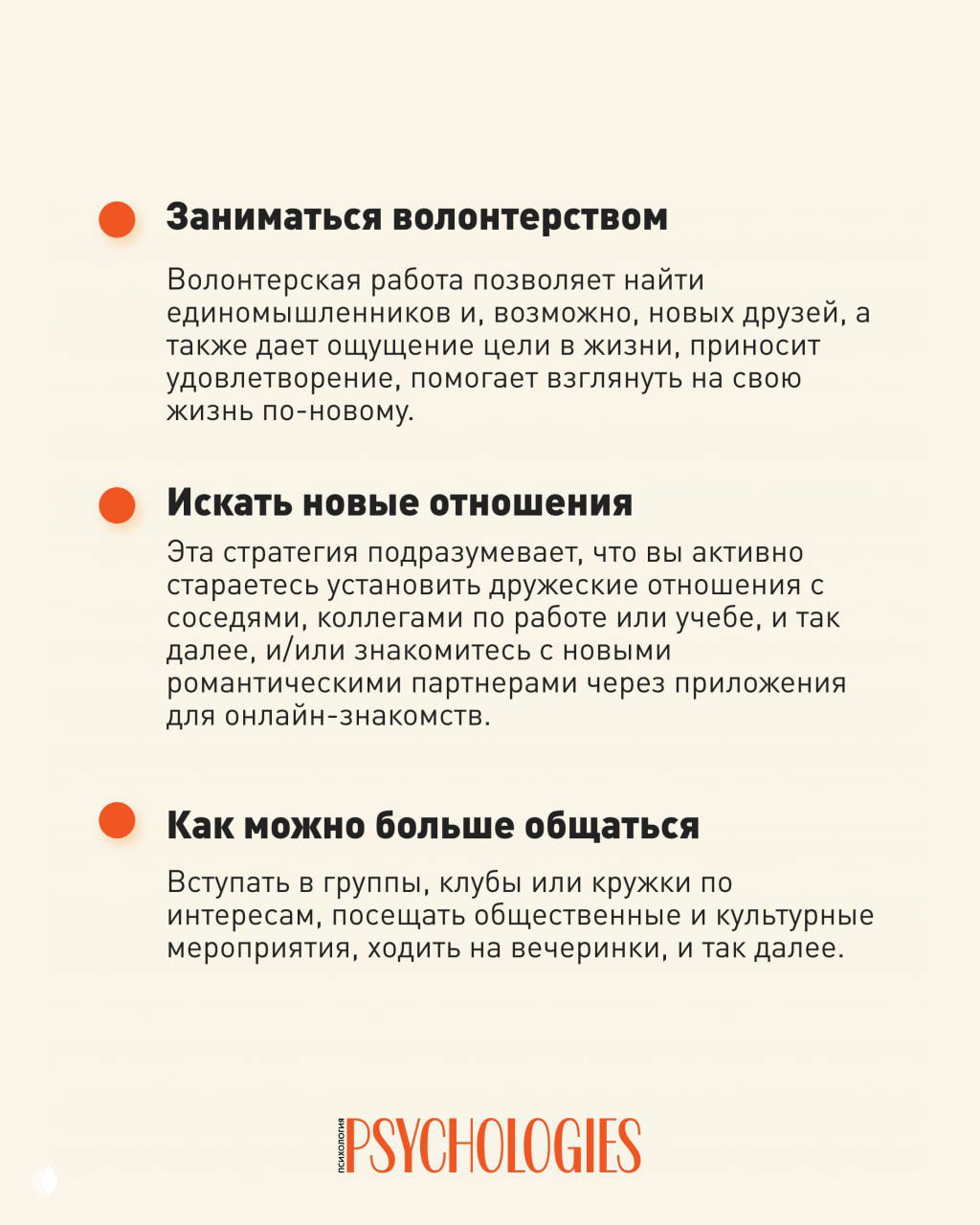 Заниматься волонтерством

Волонтерская работа позволяет найти единомышленников и, возможно, новых друзей, а также дает ощущение цели в жизни, приносит удовлетворение, помогает взглянуть на свою жизнь по-новому.

Искать новые отношения

Эта стратегия подразумевает, что вы активно стараетесь установить дружеские отношения с соседями, коллегами по работе или учебе, и так далее, и/или знакомитесь с новыми романтическими партнерами через приложения для онлайн-знакомств.

Как можно больше общаться

Вступать в группы, клубы или кружки по интересам, посещать общественные и культурные мероприятия, ходить на вечеринки, и так далее.

ПСИХОЛОГИЯ PSYCHOLOGIES